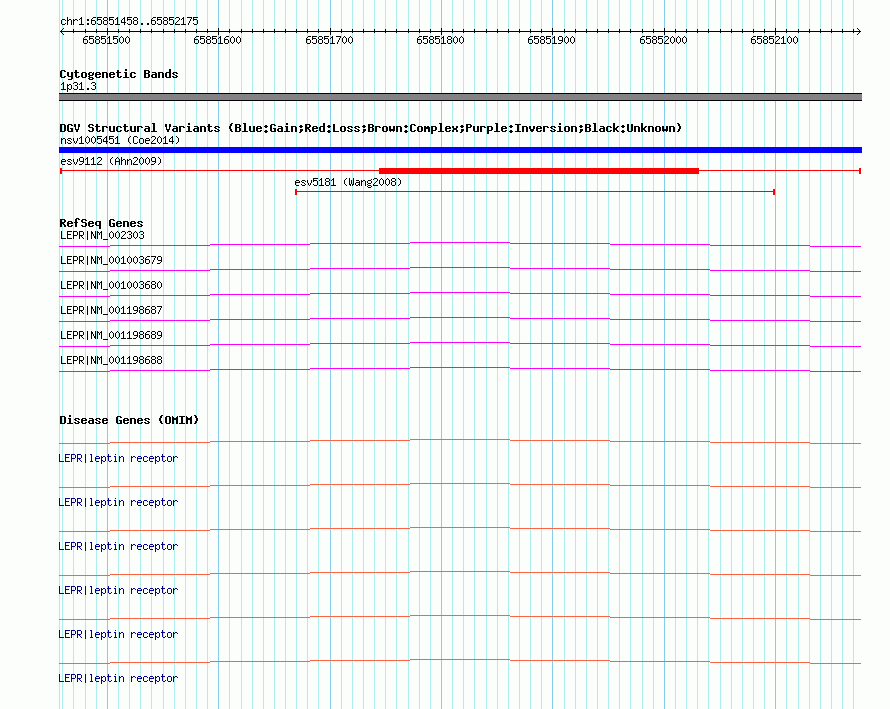 chr1:65851458..65852175

65851500 65851600 65851700 65851800 65851900 65852000 65852100

Cytogenetic Bands
1p31.3

DGV Structural Variants (Blue:Gain;Red:Loss;Brown:Complex;Purple:Inversion;Black:Unknown)
nsv1005451 (Coe2014)
esv9112 (Ahn2009)
esv5181 (Wang2008)

RefSeq Genes
LEPR|NM_002303
LEPR|NM_001003679
LEPR|NM_001003680
LEPR|NM_001198687
LEPR|NM_001198689
LEPR|NM_001198688

Disease Genes (OMIM)
LEPR|leptin receptor
LEPR|leptin receptor
LEPR|leptin receptor
LEPR|leptin receptor
LEPR|leptin receptor
LEPR|leptin receptor